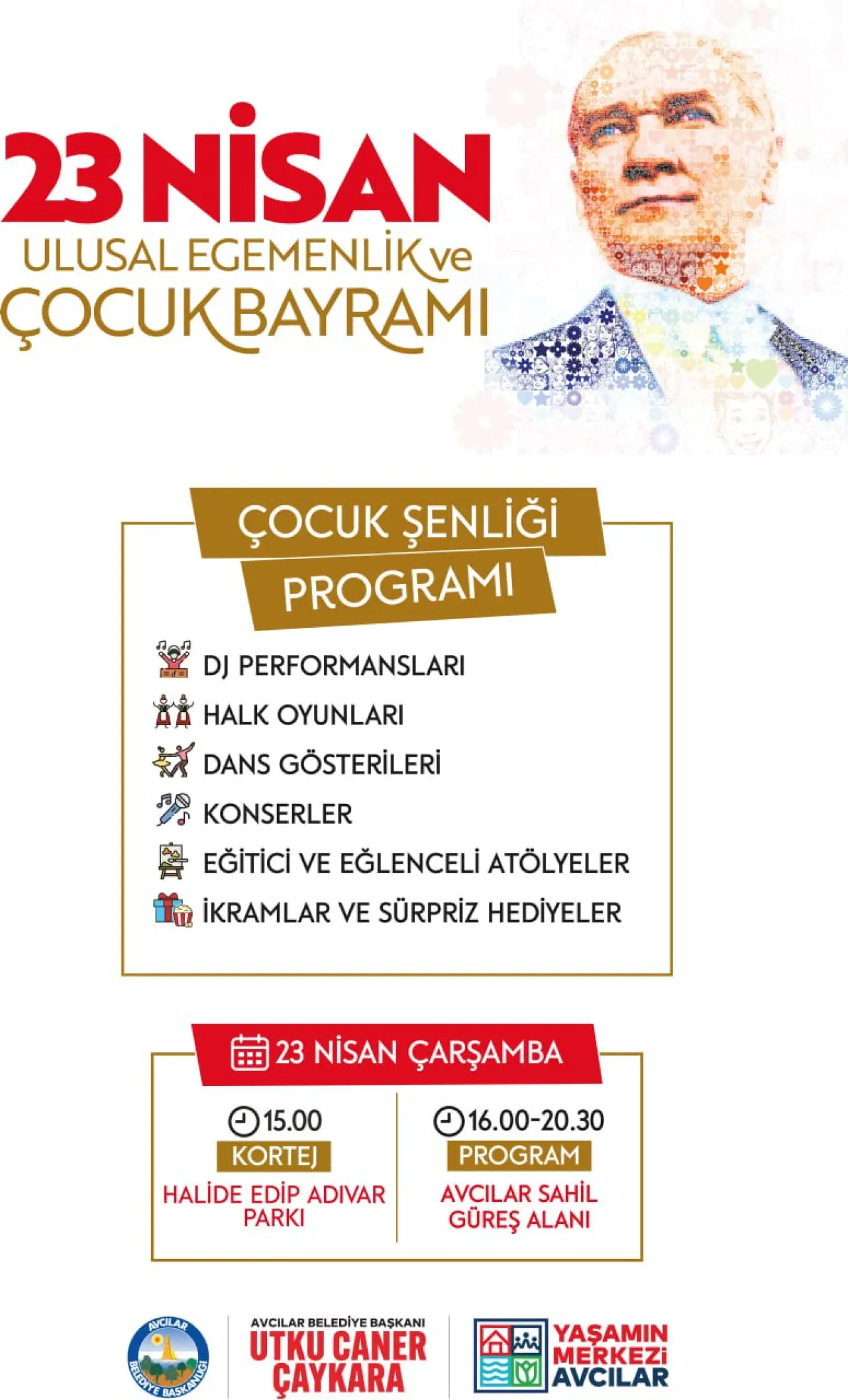 23 NİSAN
ULUSAL EGEMENLİK ve
ÇOCUK BAYRAMI

ÇOCUK ŞENLİĞİ
PROGRAMI

DJ PERFORMANSLARI
HALK OYUNLARI
DANS GÖSTERİLERİ
KONSERLER
EĞİTİCİ VE EĞLENCELİ ATÖLYELER
İKRAMLAR VE SÜRPRİZ HEDİYELER

23 NİSAN ÇARŞAMBA

15.00
KORTEJ
HALİDE EDİP ADIVAR PARKI

16.00-20.30
PROGRAM
AVCILAR SAHİL GÜREŞ ALANI

AVCILAR BELEDİYE BAŞKANLIĞI

AVCILAR BELEDİYE BAŞKANI
UTKU CANER ÇAYKARA

YAŞAMIN MERKEZİ AVCILAR